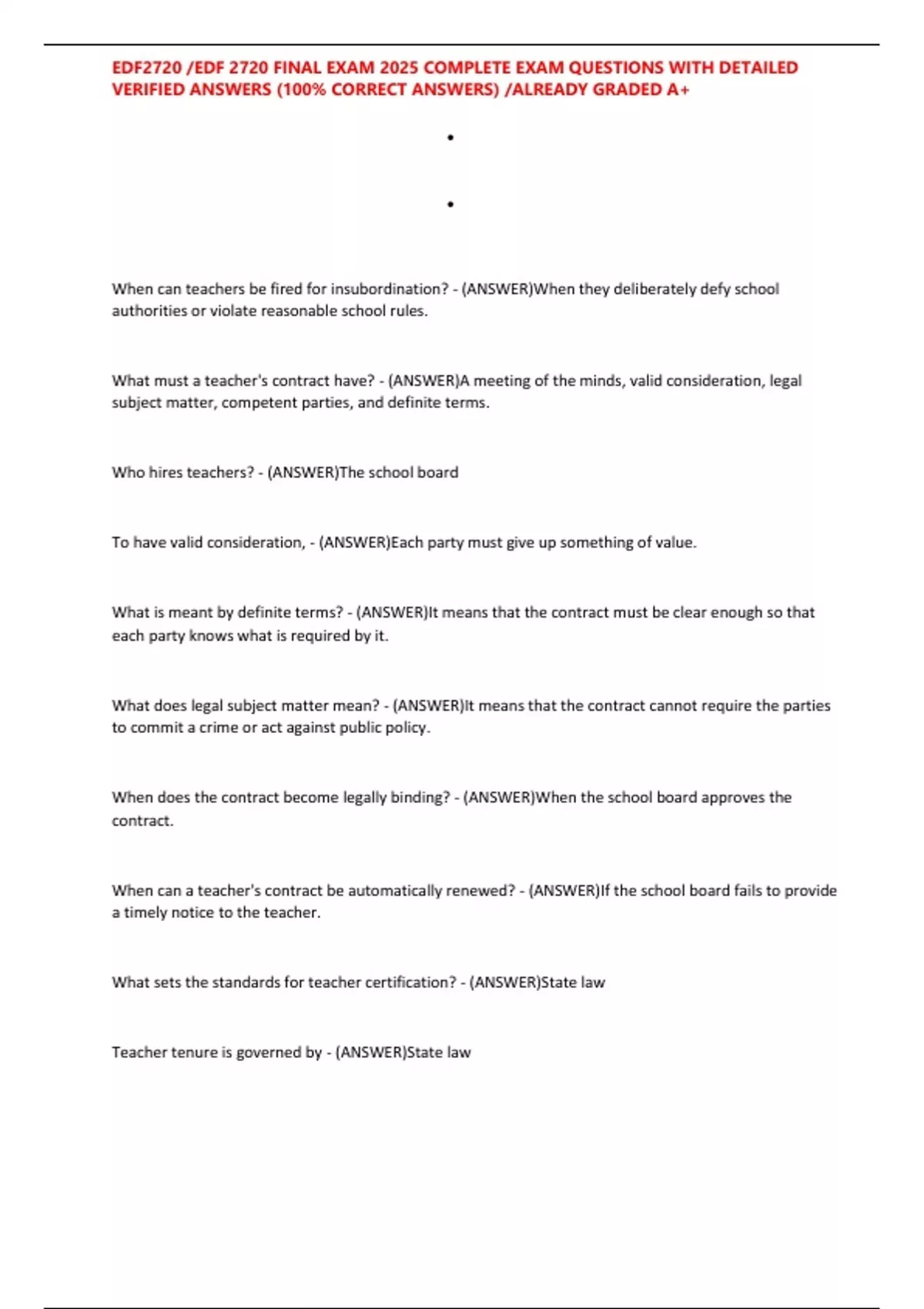 EDF2720 /EDF 2720 FINAL EXAM 2025 COMPLETE EXAM QUESTIONS WITH DETAILED VERIFIED ANSWERS (100% CORRECT ANSWERS) /ALREADY GRADED A+

•

•

When can teachers be fired for insubordination? - (ANSWER)When they deliberately defy school authorities or violate reasonable school rules.

What must a teacher's contract have? - (ANSWER)A meeting of the minds, valid consideration, legal subject matter, competent parties, and definite terms.

Who hires teachers? - (ANSWER)The school board

To have valid consideration, - (ANSWER)Each party must give up something of value.

What is meant by definite terms? - (ANSWER)It means that the contract must be clear enough so that each party knows what is required by it.

What does legal subject matter mean? - (ANSWER)It means that the contract cannot require the parties to commit a crime or act against public policy.

When does the contract become legally binding? - (ANSWER)When the school board approves the contract.

When can a teacher's contract be automatically renewed? - (ANSWER)If the school board fails to provide a timely notice to the teacher.

What sets the standards for teacher certification? - (ANSWER)State law

Teacher tenure is governed by - (ANSWER)State law